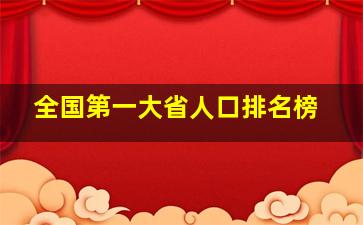 全国第一大省人口排名榜